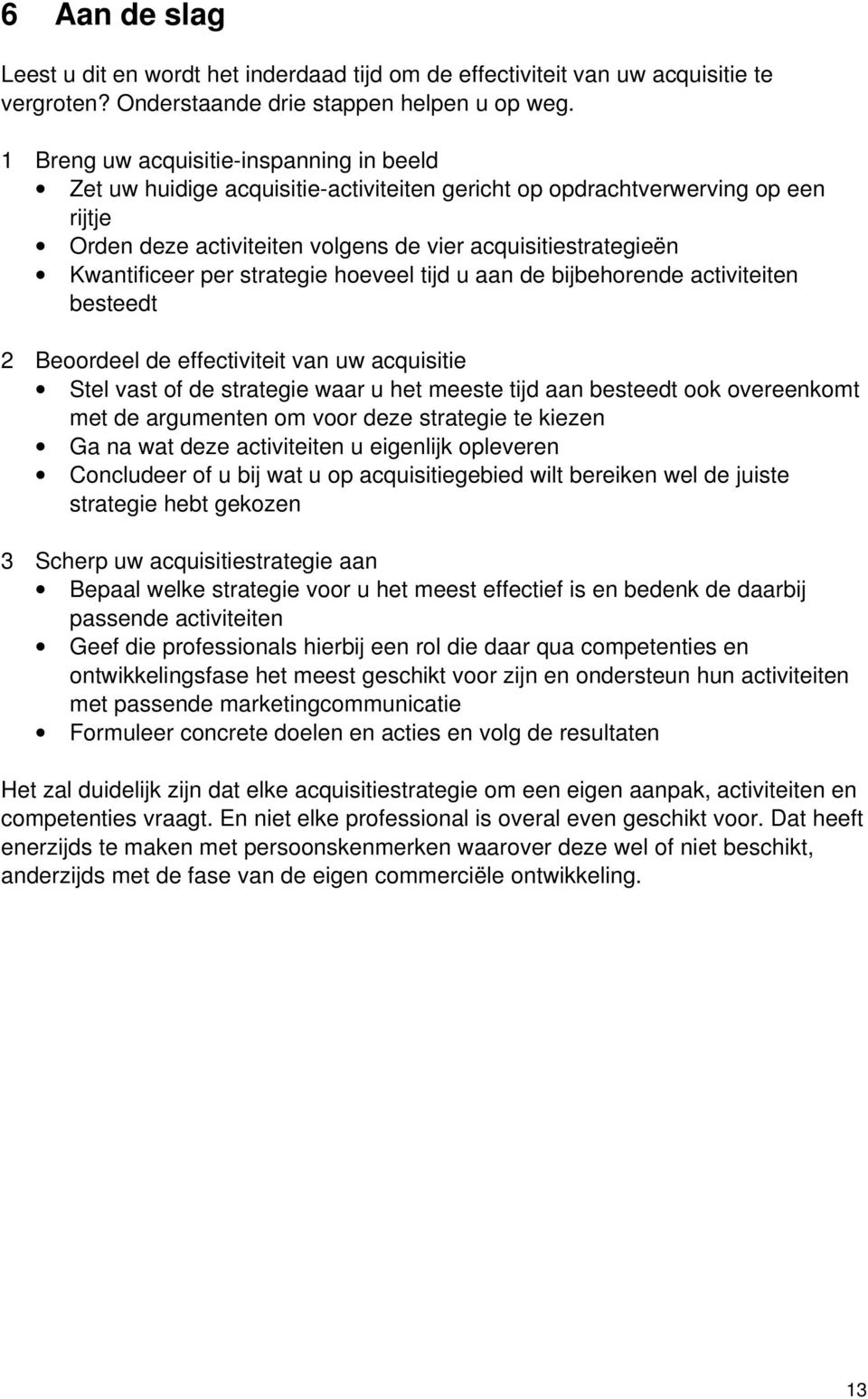 6 Aan de slag

Leest u dit en wordt het inderdaad tijd om de effectiviteit van uw acquisitie te vergroten? Onderstaande drie stappen helpen u op weg.

1 Breng uw acquisitie-inspanning in beeld
• Zet uw huidige acquisitie-activiteiten gericht op opdrachtverwerving op een rijtje
• Orden deze activiteiten volgens de vier acquisitiestrategieën
• Kwantificeer per strategie hoeveel tijd u aan de bijbehorende activiteiten besteedt

2 Beoordeel de effectiviteit van uw acquisitie
• Stel vast of de strategie waar u het meeste tijd aan besteedt ook overeenkomt met de argumenten om voor deze strategie te kiezen
• Ga na wat deze activiteiten u eigenlijk opleveren
• Concludeer of u bij wat u op acquisitiegebied wilt bereiken wel de juiste strategie hebt gekozen

3 Scherp uw acquisitiestrategie aan
• Bepaal welke strategie voor u het meest effectief is en bedenk de daarbij passende activiteiten
• Geef die professionals hierbij een rol die daar qua competenties en ontwikkelingsfase het meest geschikt voor zijn en ondersteun hun activiteiten met passende marketingcommunicatie
• Formuleer concrete doelen en acties en volg de resultaten

Het zal duidelijk zijn dat elke acquisitiestrategie om een eigen aanpak, activiteiten en competenties vraagt. En niet elke professional is overal even geschikt voor. Dat heeft enerzijds te maken met persoonskenmerken waarover deze wel of niet beschikt, anderzijds met de fase van de eigen commerciële ontwikkeling.

13